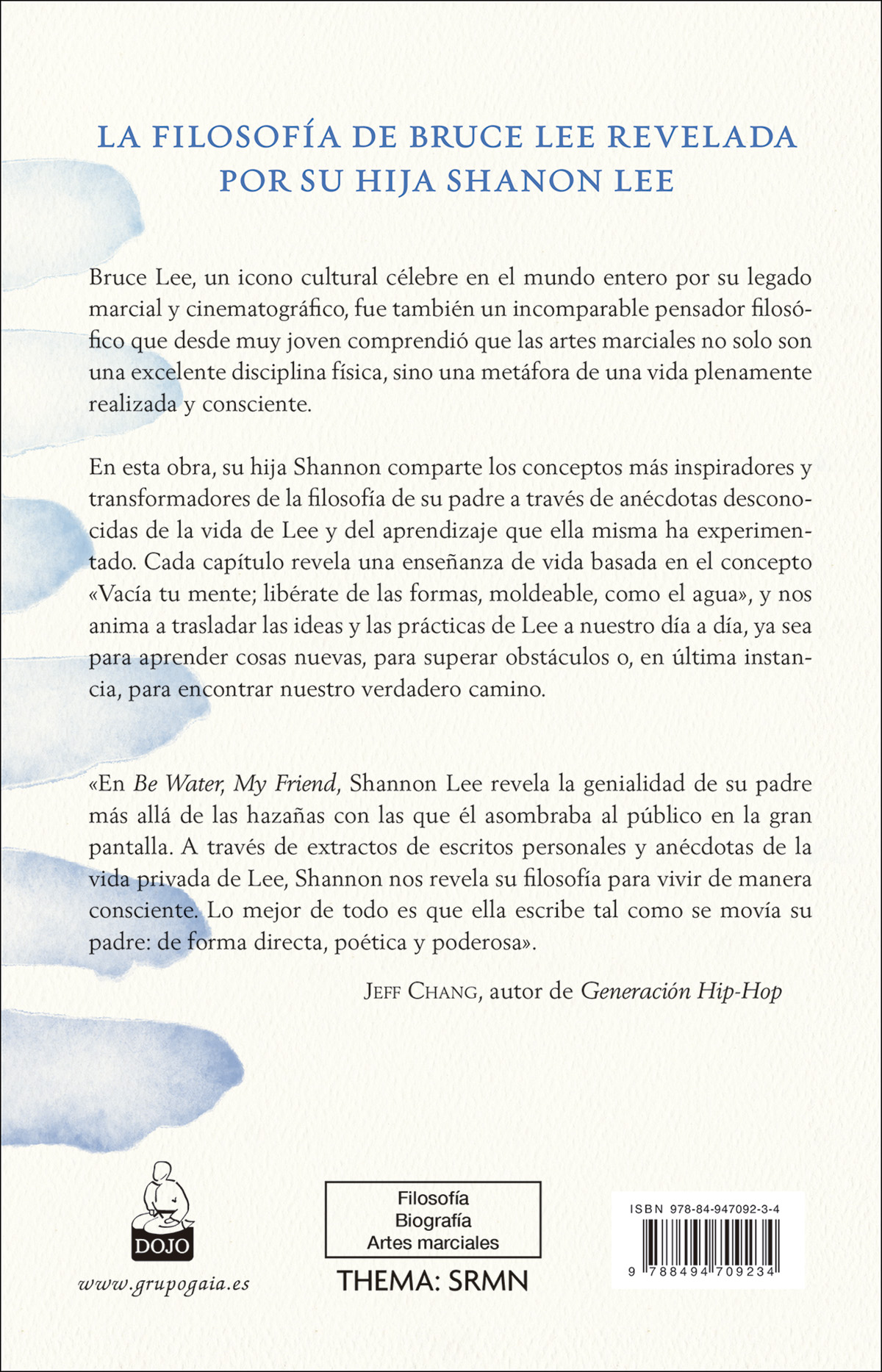 LA FILOSOFÍA DE BRUCE LEE REVELADA POR SU HIJA SHANON LEE

Bruce Lee, un icono cultural célebre en el mundo entero por su legado marcial y cinematográfico, fue también un incomparable pensador filosófico que desde muy joven comprendió que las artes marciales no solo son una excelente disciplina física, sino una metáfora de una vida plenamente realizada y consciente.

En esta obra, su hija Shannon comparte los conceptos más inspiradores y transformadores de la filosofía de su padre a través de anécdotas desconocidas de la vida de Lee y del aprendizaje que ella misma ha experimentado. Cada capítulo revela una enseñanza de vida basada en el concepto «Vacía tu mente; libérate de las formas, moldeable, como el agua», y nos anima a trasladar las ideas y las prácticas de Lee a nuestro día a día, ya sea para aprender cosas nuevas, para superar obstáculos o, en última instancia, para encontrar nuestro verdadero camino.

«En Be Water, My Friend, Shannon Lee revela la genialidad de su padre más allá de las hazañas con las que él asombraba al público en la gran pantalla. A través de extractos de escritos personales y anécdotas de la vida privada de Lee, Shannon nos revela su filosofía para vivir de manera consciente. Lo mejor de todo es que ella escribe tal como se movía su padre: de forma directa, poética y poderosa».

JEFF CHANG, autor de Generación Hip-Hop

DOJO

www.grupogaia.es

Filosofía
Biografía
Artes marciales

THEMA: SRMN

ISBN 978-84-947092-3-4

9 788494 709234